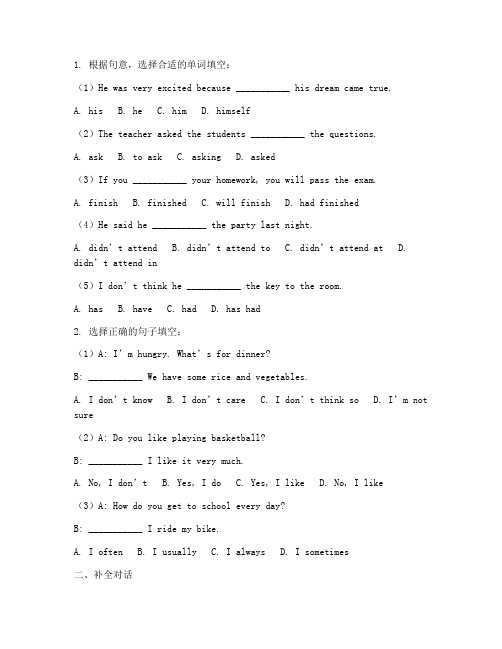 1. 根据句意，选择合适的单词填空：

（1）He was very excited because __________ his dream came true.

A. his  B. he  C. him  D. himself

（2）The teacher asked the students __________ the questions.

A. ask  B. to ask  C. asking  D. asked

（3）If you __________ your homework, you will pass the exam.

A. finish  B. finished  C. will finish  D. had finished

（4）He said he __________ the party last night.

A. didn't attend  B. didn't attend to  C. didn't attend at  D. didn't attend in

（5）I don't think he __________ the key to the room.

A. has  B. have  C. had  D. has had

2. 选择正确的句子填空：

（1）A: I'm hungry. What's for dinner?

B: __________ We have some rice and vegetables.

A. I don't know  B. I don't care  C. I don't think so  D. I'm not sure

（2）A: Do you like playing basketball?

B: __________ I like it very much.

A. No, I don't  B. Yes, I do  C. Yes, I like  D. No, I like

（3）A: How do you get to school every day?

B: __________ I ride my bike.

A. I often  B. I usually  C. I always  D. I sometimes

二、补全对话